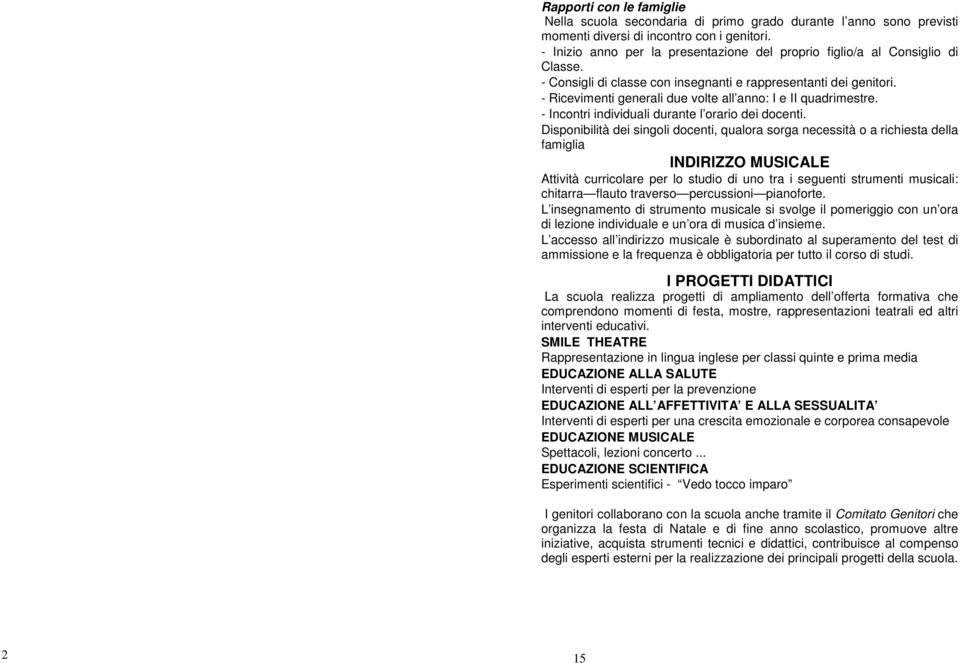 Rapporti con le famiglie
Nella scuola secondaria di primo grado durante l'anno sono previsti momenti diversi di incontro con i genitori.
- Inizio anno per la presentazione del proprio figlio/a al Consiglio di Classe.
- Consigli di classe con insegnanti e rappresentanti dei genitori.
- Ricevimenti generali due volte all'anno: I e II quadrimestre.
- Incontri individuali durante l'orario dei docenti.
Disponibilità dei singoli docenti, qualora sorga necessità o a richiesta della famiglia

INDIRIZZO MUSICALE
Attività curricolare per lo studio di uno tra i seguenti strumenti musicali: chitarra—flauto traverso—percussioni—pianoforte.
L'insegnamento di strumento musicale si svolge il pomeriggio con un'ora di lezione individuale e un'ora di musica d'insieme.
L'accesso all'indirizzo musicale è subordinato al superamento del test di ammissione e la frequenza è obbligatoria per tutto il corso di studi.

I PROGETTI DIDATTICI
La scuola realizza progetti di ampliamento dell'offerta formativa che comprendono momenti di festa, mostre, rappresentazioni teatrali ed altri interventi educativi.
SMILE THEATRE
Rappresentazione in lingua inglese per classi quinte e prima media
EDUCAZIONE ALLA SALUTE
Interventi di esperti per la prevenzione
EDUCAZIONE ALL'AFFETTIVITA' E ALLA SESSUALITA'
Interventi di esperti per una crescita emozionale e corporea consapevole
EDUCAZIONE MUSICALE
Spettacoli, lezioni concerto ...
EDUCAZIONE SCIENTIFICA
Esperimenti scientifici - "Vedo tocco imparo"

I genitori collaborano con la scuola anche tramite il Comitato Genitori che organizza la festa di Natale e di fine anno scolastico, promuove altre iniziative, acquista strumenti tecnici e didattici, contribuisce al compenso degli esperti esterni per la realizzazione dei principali progetti della scuola.

2

15